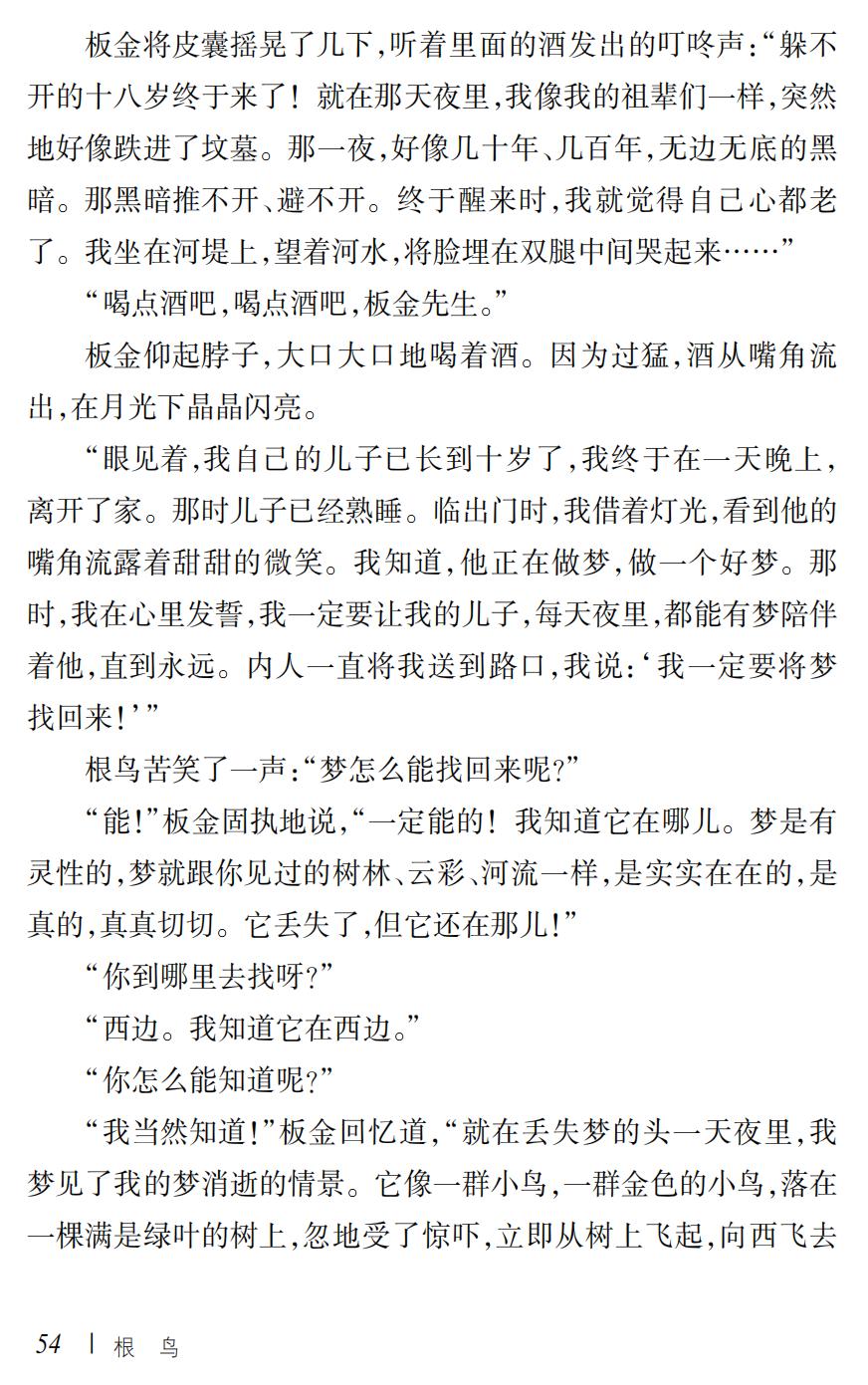 板金将皮囊摇晃了几下,听着里面的酒发出的叮咚声:“躲不开的十八岁终于来了!就在那天夜里,我像我的祖辈们一样,突然地好像跌进了坟墓。那一夜,好像几十年、几百年,无边无底的黑暗。那黑暗推不开、避不开。终于醒来时,我就觉得自己心都老了。我坐在河堤上,望着河水,将脸埋在双腿中间哭起来……”

“喝点酒吧,喝点酒吧,板金先生。”

板金仰起脖子,大口大口地喝着酒。因为过猛,酒从嘴角流出,在月光下晶晶闪亮。

“眼见着,我自己的儿子已长到十岁了,我终于在一天晚上,离开了家。那时儿子已经熟睡。临出门时,我借着灯光,看到他的嘴角流露着甜甜的微笑。我知道,他正在做梦,做一个好梦。那时,我在心里发誓,我一定要让我的儿子,每天夜里,都能有梦陪伴着他,直到永远。内人一直将我送到路口,我说:‘我一定要将梦找回来!’”

根鸟苦笑了一声:“梦怎么能找回来呢?”

“能!”板金固执地说,“一定能的!我知道它在哪儿。梦是有灵性的,梦就跟你见过的树林、云彩、河流一样,是实实在在的,是真的,真真切切。它丢失了,但它还在那儿!”

“你到哪里去找呀?”

“西边。我知道它在西边。”

“你怎么能知道呢?”

“我当然知道!”板金回忆道,“就在丢失梦的头一天夜里,我梦见了我的梦消逝的情景。它像一群小鸟,一群金色的小鸟,落在一棵满是绿叶的树上,忽地受了惊吓,立即从树上飞起,向西飞去

54 | 根 鸟